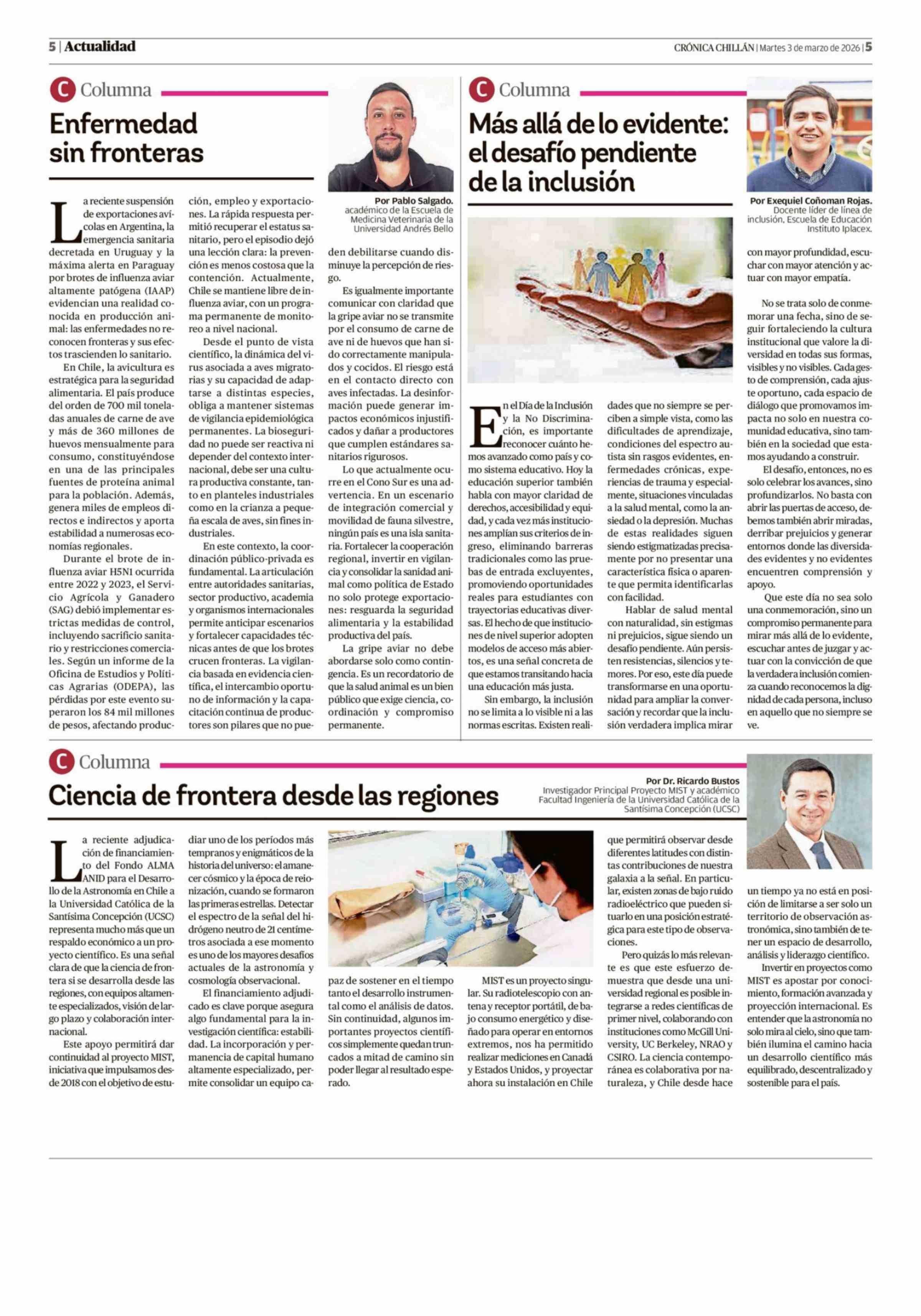 5 | Actualidad

CRÓNICA CHILLÁN | Martes 3 de marzo de 2026 | 5

C Columna

Enfermedad sin fronteras

Por Pablo Salgado. académico de la Escuela de Medicina Veterinaria de la Universidad Andrés Bello

La reciente suspensión de exportaciones avícolas en Argentina, la emergencia sanitaria decretada en Uruguay y la máxima alerta en Paraguay por brotes de influenza aviar altamente patógena (IAAP) evidencian una realidad conocida en producción animal: las enfermedades no reconocen fronteras y sus efectos trascienden lo sanitario.

En Chile, la avicultura es estratégica para la seguridad alimentaria. El país produce del orden de 700 mil toneladas anuales de carne de ave y más de 360 millones de huevos mensualmente para consumo, constituyéndose en una de las principales fuentes de proteína animal para la población. Además, genera miles de empleos directos e indirectos y aporta estabilidad a numerosas economías regionales.

Durante el brote de influenza aviar H5N1 ocurrida entre 2022 y 2023, el Servicio Agrícola y Ganadero (SAG) debió implementar estrictas medidas de control, incluyendo sacrificio sanitario y restricciones comerciales. Según un informe de la Oficina de Estudios y Políticas Agrarias (ODEPA), las pérdidas por este evento superaron los 84 mil millones de pesos, afectando producción, empleo y exportaciones. La rápida respuesta permitió recuperar el estatus sanitario, pero el episodio dejó una lección clara: la prevención es menos costosa que la contención. Actualmente, Chile se mantiene libre de influenza aviar, con un programa permanente de monitoreo a nivel nacional.

Desde el punto de vista científico, la dinámica del virus asociada a aves migratorias y su capacidad de adaptarse a distintas especies, obliga a mantener sistemas de vigilancia epidemiológica permanentes. La bioseguridad no puede ser reactiva ni depender del contexto internacional, debe ser una cultura productiva constante, tanto en planteles industriales como en la crianza a pequeña escala de aves, sin fines industriales.

En este contexto, la coordinación público-privada es fundamental. La articulación entre autoridades sanitarias, sector productivo, academia y organismos internacionales permite anticipar escenarios y fortalecer capacidades técnicas antes de que los brotes crucen fronteras. La vigilancia basada en evidencia científica, el intercambio oportuno de información y la capacitación continua de productores son pilares que no pueden debilitarse cuando disminuye la percepción de riesgo.

Es igualmente importante comunicar con claridad que la gripe aviar no se transmite por el consumo de carne de ave ni de huevos que han sido correctamente manipulados y cocidos. El riesgo está en el contacto directo con aves infectadas. La desinformación puede generar impactos económicos injustificados y dañar a productores que cumplen estándares sanitarios rigurosos.

Lo que actualmente ocurre en el Cono Sur es una advertencia. En un escenario de integración comercial y movilidad de fauna silvestre, ningún país es una isla sanitaria. Fortalecer la cooperación regional, invertir en vigilancia y consolidar la sanidad animal como política de Estado no solo protege exportaciones: resguarda la seguridad alimentaria y la estabilidad productiva del país.

La gripe aviar no debe abordarse solo como contingencia. Es un recordatorio de que la salud animal es un bien público que exige ciencia, coordinación y compromiso permanente.

C Columna

Más allá de lo evidente: el desafío pendiente de la inclusión

Por Exequiel Coñoman Rojas. Docente líder de línea de inclusión, Escuela de Educación Instituto Iplacex.

En el Día de la Inclusión y la No Discriminación, es importante reconocer cuánto hemos avanzado como país y como sistema educativo. Hoy la educación superior también habla con mayor claridad de derechos, accesibilidad y equidad, y cada vez más instituciones amplían sus criterios de ingreso, eliminando barreras tradicionales como las pruebas de entrada excluyentes, promoviendo oportunidades reales para estudiantes con trayectorias educativas diversas. El hecho de que instituciones de nivel superior adopten modelos de acceso más abiertos, es una señal concreta de que estamos transitando hacia una educación más justa.

Sin embargo, la inclusión no se limita a lo visible ni a las normas escritas. Existen realidades que no siempre se perciben a simple vista, como las dificultades de aprendizaje, condiciones del espectro autista sin rasgos evidentes, enfermedades crónicas, experiencias de trauma y especialmente, situaciones vinculadas a la salud mental, como la ansiedad o la depresión. Muchas de estas realidades siguen siendo estigmatizadas precisamente por no presentar una característica física o aparente que permita identificarlas con facilidad.

Hablar de salud mental con naturalidad, sin estigmas ni prejuicios, sigue siendo un desafío pendiente. Aún persisten resistencias, silencios y temores. Por eso, este día puede transformarse en una oportunidad para ampliar la conversación y recordar que la inclusión verdadera implica mirar con mayor profundidad, escuchar con mayor atención y actuar con mayor empatía.

No se trata solo de conmemorar una fecha, sino de seguir fortaleciendo la cultura institucional que valore la diversidad en todas sus formas, visibles y no visibles. Cada gesto de comprensión, cada ajuste oportuno, cada espacio de diálogo que promovamos impacta no solo en nuestra comunidad educativa, sino también en la sociedad que estamos ayudando a construir.

El desafío, entonces, no es solo celebrar los avances, sino profundizarlos. No basta con abrir las puertas de acceso, debemos también abrir miradas, derribar prejuicios y generar entornos donde las diversidades evidentes y no evidentes encuentren comprensión y apoyo.

Que este día no sea solo una conmemoración, sino un compromiso permanente para mirar más allá de lo evidente, escuchar antes de juzgar y actuar con la convicción de que la verdadera inclusión comienza cuando reconocemos la dignidad de cada persona, incluso en aquello que no siempre se ve.

C Columna

Ciencia de frontera desde las regiones

Por Dr. Ricardo Bustos
Investigador Principal Proyecto MIST y académico Facultad Ingeniería de la Universidad Católica de la Santísima Concepción (UCSC)

La reciente adjudicación de financiamiento del Fondo ALMA ANID para el Desarrollo de la Astronomía en Chile a la Universidad Católica de la Santísima Concepción (UCSC) representa mucho más que un respaldo económico a un proyecto científico. Es una señal clara de que la ciencia de frontera sí se desarrolla desde las regiones, con equipos altamente especializados, visión de largo plazo y colaboración internacional.

Este apoyo permitirá dar continuidad al proyecto MIST, iniciativa que impulsamos desde 2018 con el objetivo de estudiar uno de los períodos más tempranos y enigmáticos de la historia del universo: el amanecer cósmico y la época de reionización, cuando se formaron las primeras estrellas. Detectar el espectro de la señal del hidrógeno neutro de 21 centímetros asociada a ese momento es uno de los mayores desafíos actuales de la astronomía y cosmología observacional.

El financiamiento adjudicado es clave porque asegura algo fundamental para la investigación científica: estabilidad. La incorporación y permanencia de capital humano altamente especializado, permite consolidar un equipo capaz de sostener en el tiempo tanto el desarrollo instrumental como el análisis de datos. Sin continuidad, algunos importantes proyectos científicos simplemente quedan truncados a mitad de camino sin poder llegar al resultado esperado.

MIST es un proyecto singular. Su radiotelescopio con antena y receptor portátil, de bajo consumo energético y diseñado para operar en entornos extremos, nos ha permitido realizar mediciones en Canadá y Estados Unidos, y proyectar ahora su instalación en Chile que permitirá observar desde diferentes latitudes con distintas contribuciones de nuestra galaxia a la señal. En particular, existen zonas de bajo ruido radioeléctrico que pueden situarlo en una posición estratégica para este tipo de observaciones.

Pero quizás lo más relevante es que este esfuerzo demuestra que desde una universidad regional es posible integrarse a redes científicas de primer nivel, colaborando con instituciones como McGill University, UC Berkeley, NRAO y CSIRO. La ciencia contemporánea es colaborativa por naturaleza, y Chile desde hace un tiempo ya no está en posición de limitarse a ser solo un territorio de observación astronómica, sino también de tener un espacio de desarrollo, análisis y liderazgo científico.

Invertir en proyectos como MIST es apostar por conocimiento, formación avanzada y proyección internacional. Es entender que la astronomía no solo mira al cielo, sino que también ilumina el camino hacia un desarrollo científico más equilibrado, descentralizado y sostenible para el país.